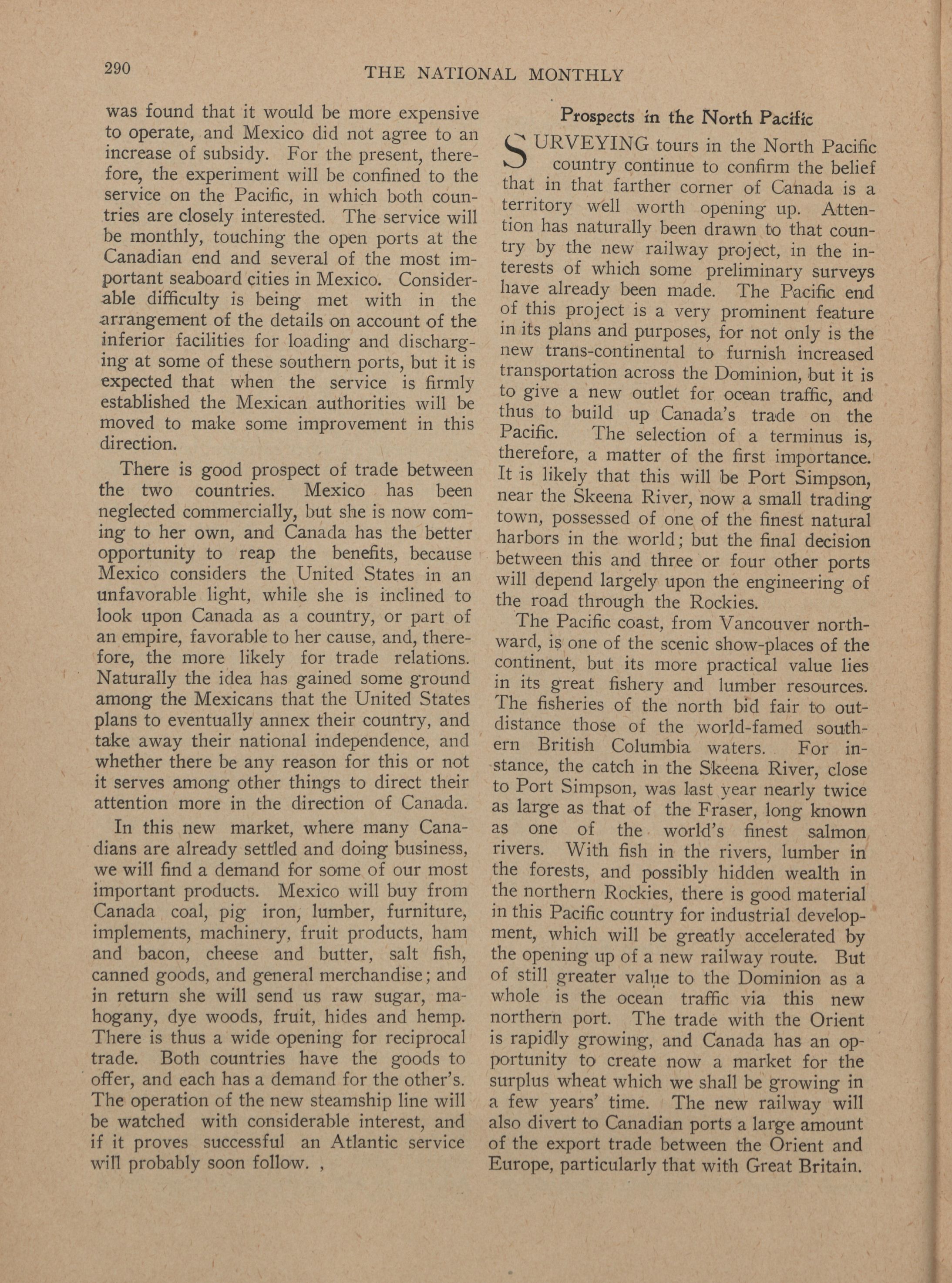 290 THE NATIONAL MONTHLY

was found that it would be more expensive to operate, and Mexico did not agree to an increase of subsidy. For the present, therefore, the experiment will be confined to the service on the Pacific, in which both countries are closely interested. The service will be monthly, touching the open ports at the Canadian end and several of the most important seaboard cities in Mexico. Considerable difficulty is being met with in the arrangement of the details on account of the inferior facilities for loading and discharging at some of these southern ports, but it is expected that when the service is firmly established the Mexican authorities will be moved to make some improvement in this direction.

There is good prospect of trade between the two countries. Mexico has been neglected commercially, but she is now coming to her own, and Canada has the better opportunity to reap the benefits, because Mexico considers the United States in an unfavorable light, while she is inclined to look upon Canada as a country, or part of an empire, favorable to her cause, and, therefore, the more likely for trade relations. Naturally the idea has gained some ground among the Mexicans that the United States plans to eventually annex their country, and take away their national independence, and whether there be any reason for this or not it serves among other things to direct their attention more in the direction of Canada.

In this new market, where many Canadians are already settled and doing business, we will find a demand for some of our most important products. Mexico will buy from Canada coal, pig iron, lumber, furniture, implements, machinery, fruit products, ham and bacon, cheese and butter, salt fish, canned goods, and general merchandise; and in return she will send us raw sugar, mahogany, dye woods, fruit, hides and hemp. There is thus a wide opening for reciprocal trade. Both countries have the goods to offer, and each has a demand for the other's. The operation of the new steamship line will be watched with considerable interest, and if it proves successful an Atlantic service will probably soon follow. ,

Prospects in the North Pacific

SURVEYING tours in the North Pacific country continue to confirm the belief that in that farther corner of Canada is a territory well worth opening up. Attention has naturally been drawn to that country by the new railway project, in the interests of which some preliminary surveys have already been made. The Pacific end of this project is a very prominent feature in its plans and purposes, for not only is the new trans-continental to furnish increased transportation across the Dominion, but it is to give a new outlet for ocean traffic, and thus to build up Canada's trade on the Pacific. The selection of a terminus is, therefore, a matter of the first importance. It is likely that this will be Port Simpson, near the Skeena River, now a small trading town, possessed of one of the finest natural harbors in the world; but the final decision between this and three or four other ports will depend largely upon the engineering of the road through the Rockies.

The Pacific coast, from Vancouver northward, is one of the scenic show-places of the continent, but its more practical value lies in its great fishery and lumber resources. The fisheries of the north bid fair to outdistance those of the world-famed southern British Columbia waters. For instance, the catch in the Skeena River, close to Port Simpson, was last year nearly twice as large as that of the Fraser, long known as one of the world's finest salmon rivers. With fish in the rivers, lumber in the forests, and possibly hidden wealth in the northern Rockies, there is good material in this Pacific country for industrial development, which will be greatly accelerated by the opening up of a new railway route. But of still greater value to the Dominion as a whole is the ocean traffic via this new northern port. The trade with the Orient is rapidly growing, and Canada has an opportunity to create now a market for the surplus wheat which we shall be growing in a few years' time. The new railway will also divert to Canadian ports a large amount of the export trade between the Orient and Europe, particularly that with Great Britain.